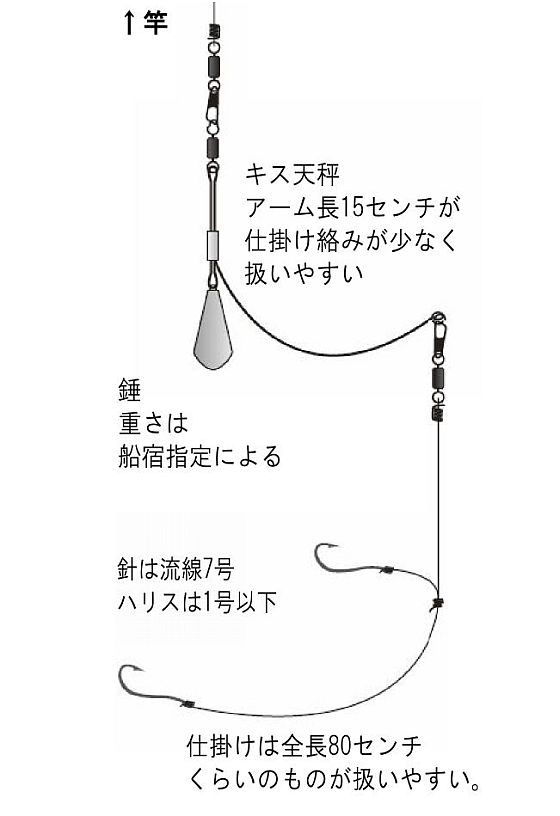 ↑竿

キス天秤
アーム長15センチが
仕掛け絡みが少なく
扱いやすい

錘
重さは
船宿指定による

針は流線7号
ハリスは1号以下

仕掛けは全長80センチ
くらいのものが扱いやすい。